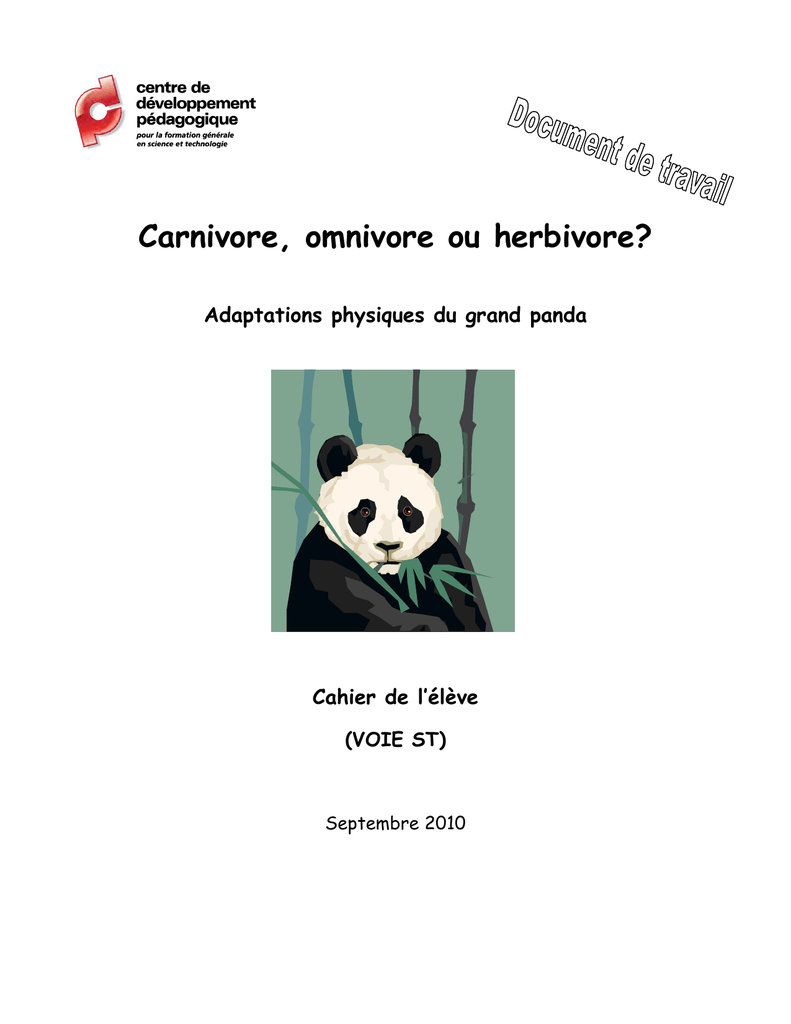 centre de
développement
pédagogique
pour la formation générale
en science et technologie

Document de travail

Carnivore, omnivore ou herbivore?

Adaptations physiques du grand panda

Cahier de l'élève

(VOIE ST)

Septembre 2010